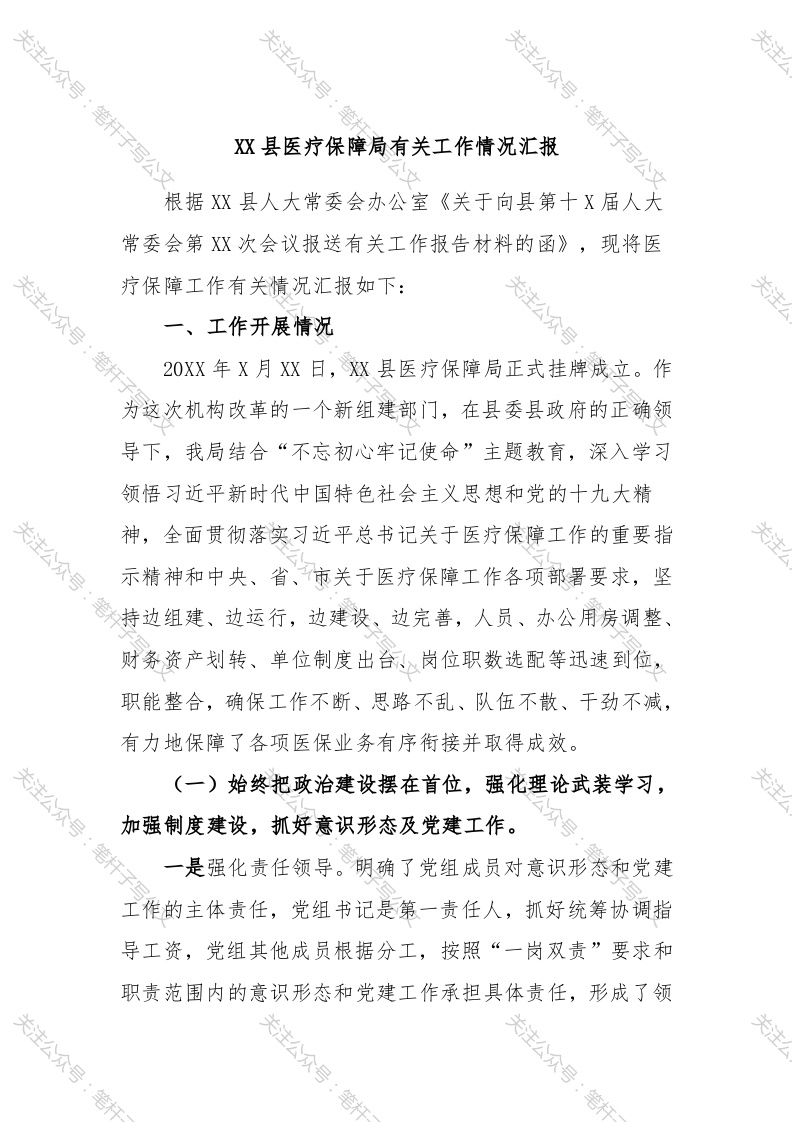 XX县医疗保障局有关工作情况汇报

根据XX县人大常委会办公室《关于向县第十X届人大常委会第XX次会议报送有关工作报告材料的函》，现将医疗保障工作有关情况汇报如下：

一、工作开展情况

20XX年X月XX日，XX县医疗保障局正式挂牌成立。作为这次机构改革的一个新组建部门，在县委县政府的正确领导下，我局结合“不忘初心牢记使命”主题教育，深入学习领悟习近平新时代中国特色社会主义思想和党的十九大精神，全面贯彻落实习近平总书记关于医疗保障工作的重要指示精神和中央、省、市关于医疗保障工作各项部署要求，坚持边组建、边运行，边建设、边完善，人员、办公用房调整、财务资产划转、单位制度出台、岗位职数选配等迅速到位，职能整合，确保工作不断、思路不乱、队伍不散、干劲不减，有力地保障了各项医保业务有序衔接并取得成效。

（一）始终把政治建设摆在首位，强化理论武装学习，加强制度建设，抓好意识形态及党建工作。

一是强化责任领导。明确了党组成员对意识形态和党建工作的主体责任，党组书记是第一责任人，抓好统筹协调指导工资，党组其他成员根据分工，按照“一岗双责”要求和职责范围内的意识形态和党建工作承担具体责任，形成了领

关注公众号：笔杆子写公文